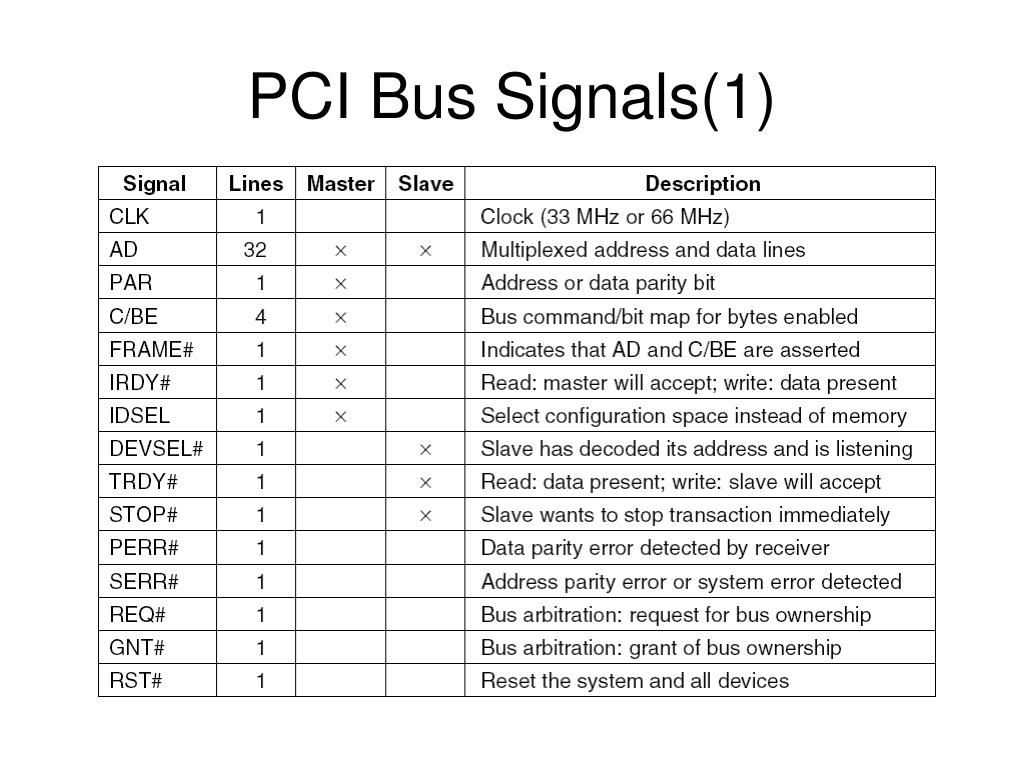 PCI Bus Signals(1)

| Signal | Lines | Master | Slave | Description |
|---|---|---|---|---|
| CLK | 1 | | | Clock (33 MHz or 66 MHz) |
| AD | 32 | × | × | Multiplexed address and data lines |
| PAR | 1 | × | | Address or data parity bit |
| C/BE | 4 | × | | Bus command/bit map for bytes enabled |
| FRAME# | 1 | × | | Indicates that AD and C/BE are asserted |
| IRDY# | 1 | × | | Read: master will accept; write: data present |
| IDSEL | 1 | × | | Select configuration space instead of memory |
| DEVSEL# | 1 | | × | Slave has decoded its address and is listening |
| TRDY# | 1 | | × | Read: data present; write: slave will accept |
| STOP# | 1 | | × | Slave wants to stop transaction immediately |
| PERR# | 1 | | | Data parity error detected by receiver |
| SERR# | 1 | | | Address parity error or system error detected |
| REQ# | 1 | | | Bus arbitration: request for bus ownership |
| GNT# | 1 | | | Bus arbitration: grant of bus ownership |
| RST# | 1 | | | Reset the system and all devices |